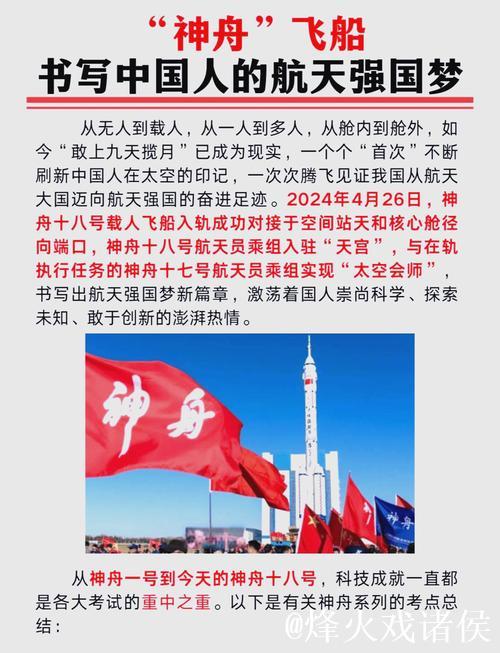 “神舟”飞船
书写中国人的航天强国梦

从无人到载人，从一人到多人，从舱内到舱外，如今“敢上九天揽月”已成为现实，一个个“首次”不断刷新中国人在太空的印记，一次次腾飞见证我国从航天大国迈向航天强国的奋进足迹。2024年4月26日，神舟十八号载人飞船入轨成功对接于空间站天和核心舱径向端口，神舟十八号航天员乘组入驻“天宫”，与在轨执行任务的神舟十七号航天员乘组实现“太空会师”，书写出航天强国梦新篇章，激荡着国人崇尚科学、探索未知、敢于创新的澎湃热情。

神舟

神舟

从神舟一号到今天的神舟十八号，科技成就一直都是各大考试的重中之重。以下是有关神舟系列的考点总结：

@烽火戏诸侯